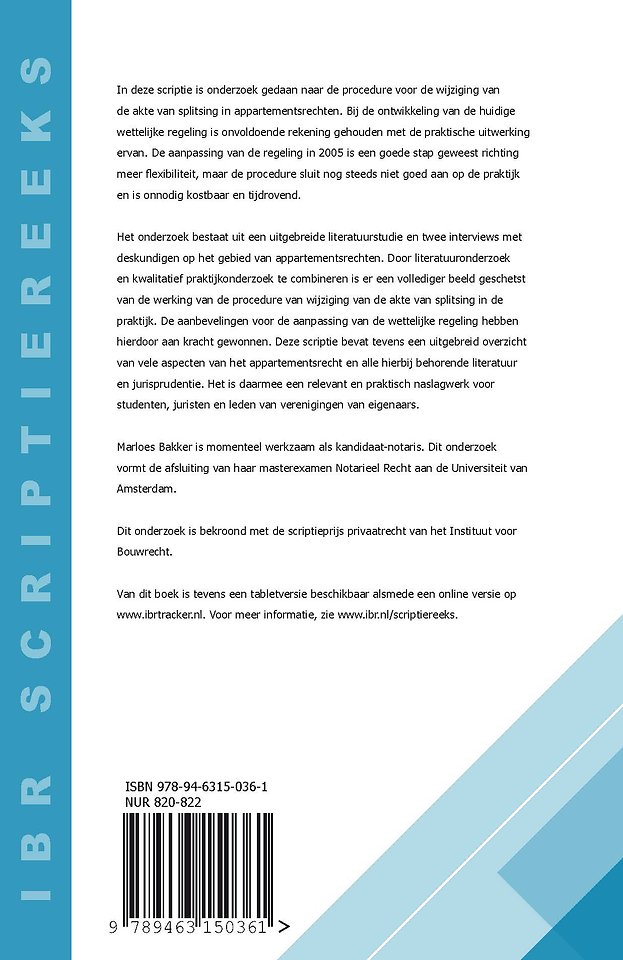 IBR SCRIPTIEREEKS

In deze scriptie is onderzoek gedaan naar de procedure voor de wijziging van de akte van splitsing in appartementsrechten. Bij de ontwikkeling van de huidige wettelijke regeling is onvoldoende rekening gehouden met de praktische uitwerking ervan. De aanpassing van de regeling in 2005 is een goede stap geweest richting meer flexibiliteit, maar de procedure sluit nog steeds niet goed aan op de praktijk en is onnodig kostbaar en tijdrovend.

Het onderzoek bestaat uit een uitgebreide literatuurstudie en twee interviews met deskundigen op het gebied van appartementsrechten. Door literatuuronderzoek en kwalitatief praktijkonderzoek te combineren is er een vollediger beeld geschetst van de werking van de procedure van wijziging van de akte van splitsing in de praktijk. De aanbevelingen voor de aanpassing van de wettelijke regeling hebben hierdoor aan kracht gewonnen. Deze scriptie bevat tevens een uitgebreid overzicht van vele aspecten van het appartementsrecht en alle hierbij behorende literatuur en jurisprudentie. Het is daarmee een relevant en praktisch naslagwerk voor studenten, juristen en leden van verenigingen van eigenaars.

Marloes Bakker is momenteel werkzaam als kandidaat-notaris. Dit onderzoek vormt de afsluiting van haar masterexamen Notarieel Recht aan de Universiteit van Amsterdam.

Dit onderzoek is bekroond met de scriptieprijs privaatrecht van het Instituut voor Bouwrecht.

Van dit boek is tevens een tabletversie beschikbaar alsmede een online versie op www.ibrtracker.nl. Voor meer informatie, zie www.ibr.nl/scriptiereeks.

ISBN 978-94-6315-036-1
NUR 820-822

9 789463 150361 >